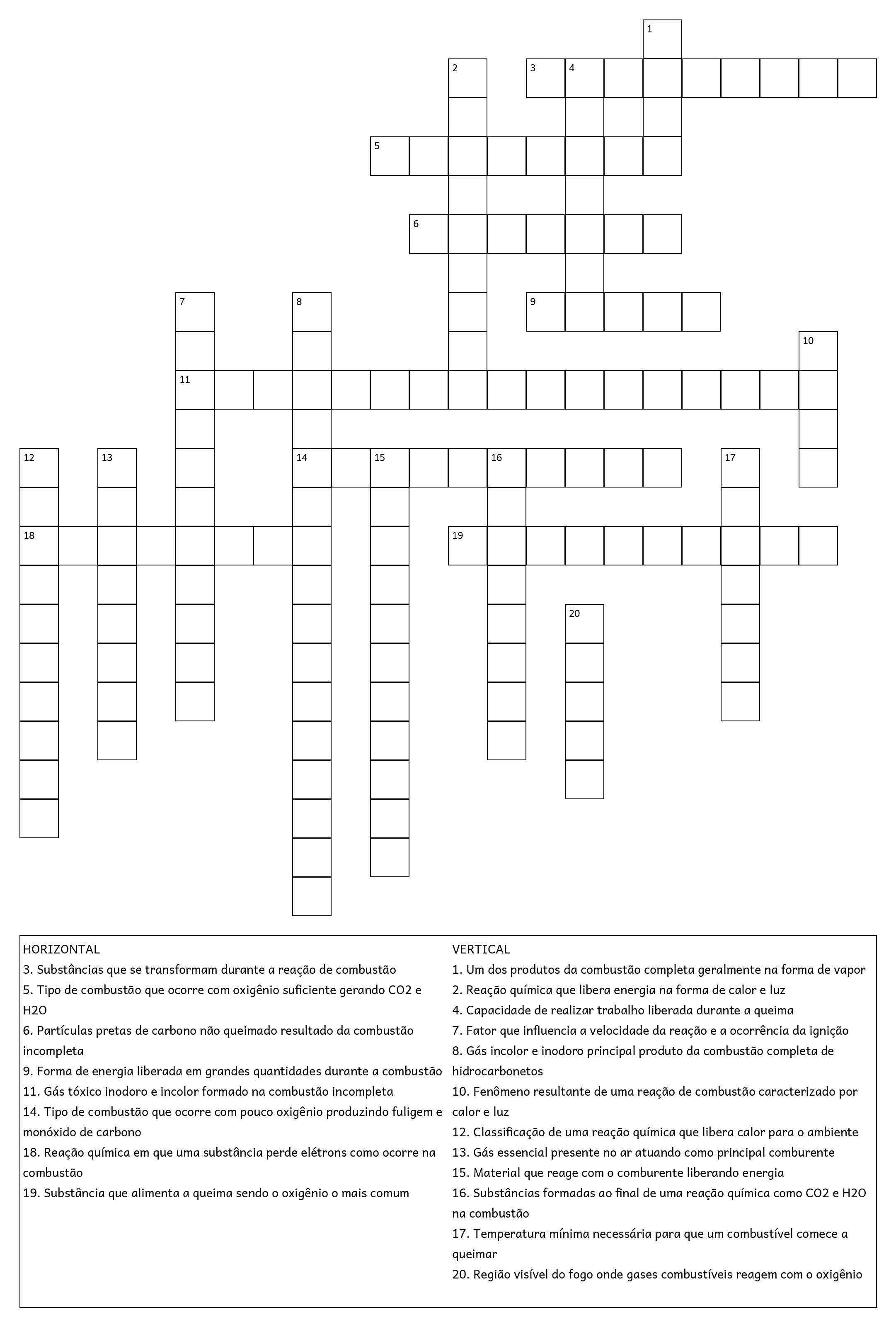 1
2 3 4
5
6
7 8 9
10
11
12 13 14 15 16 17
18 19
20

HORIZONTAL
3. Substâncias que se transformam durante a reação de combustão
5. Tipo de combustão que ocorre com oxigênio suficiente gerando CO2 e H2O
6. Partículas pretas de carbono não queimado resultado da combustão incompleta
9. Forma de energia liberada em grandes quantidades durante a combustão
11. Gás tóxico inodoro e incolor formado na combustão incompleta
14. Tipo de combustão que ocorre com pouco oxigênio produzindo fuligem e monóxido de carbono
18. Reação química em que uma substância perde elétrons como ocorre na combustão
19. Substância que alimenta a queima sendo o oxigênio o mais comum

VERTICAL
1. Um dos produtos da combustão completa geralmente na forma de vapor
2. Reação química que libera energia na forma de calor e luz
4. Capacidade de realizar trabalho liberada durante a queima
7. Fator que influencia a velocidade da reação e a ocorrência da ignição
8. Gás incolor e inodoro principal produto da combustão completa de hidrocarbonetos
10. Fenômeno resultante de uma reação de combustão caracterizado por calor e luz
12. Classificação de uma reação química que libera calor para o ambiente
13. Gás essencial presente no ar atuando como principal comburente
15. Material que reage com o comburente liberando energia
16. Substâncias formadas ao final de uma reação química como CO2 e H2O na combustão
17. Temperatura mínima necessária para que um combustível comece a queimar
20. Região visível do fogo onde gases combustíveis reagem com o oxigênio